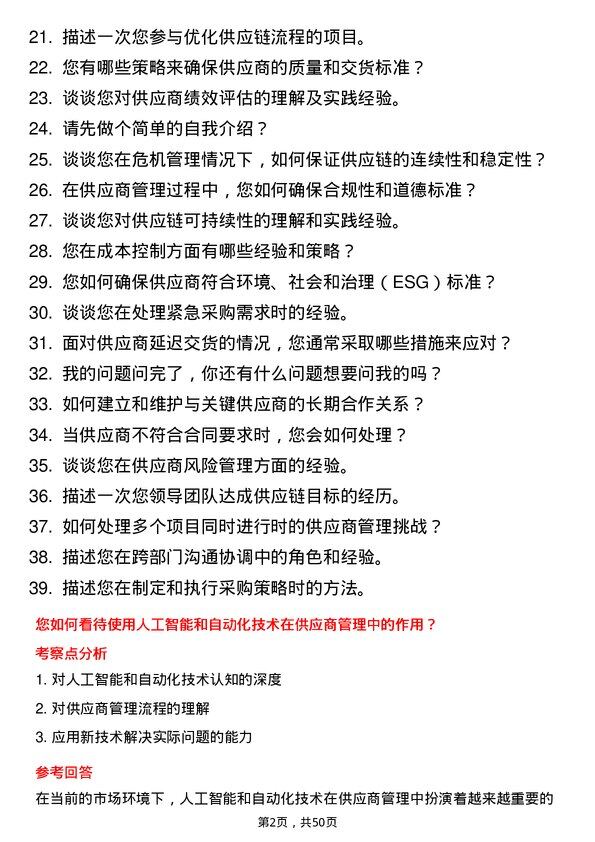 21. 描述一次您参与优化供应链流程的项目。
22. 您有哪些策略来确保供应商的质量和交货标准？
23. 谈谈您对供应商绩效评估的理解及实践经验。
24. 请先做个简单的自我介绍？
25. 谈谈您在危机管理情况下，如何保证供应链的连续性和稳定性？
26. 在供应商管理过程中，您如何确保合规性和道德标准？
27. 谈谈您对供应链可持续性的理解和实践经验。
28. 您在成本控制方面有哪些经验和策略？
29. 您如何确保供应商符合环境、社会和治理（ESG）标准？
30. 谈谈您在处理紧急采购需求时的经验。
31. 面对供应商延迟交货的情况，您通常采取哪些措施来应对？
32. 我的问题问完了，你还有什么问题想要问我的吗？
33. 如何建立和维护与关键供应商的长期合作关系？
34. 当供应商不符合合同要求时，您会如何处理？
35. 谈谈您在供应商风险管理方面的经验。
36. 描述一次您领导团队达成供应链目标的经历。
37. 如何处理多个项目同时进行时的供应商管理挑战？
38. 描述您在跨部门沟通协调中的角色和经验。
39. 描述您在制定和执行采购策略时的方法。

您如何看待使用人工智能和自动化技术在供应商管理中的作用？

考察点分析

1. 对人工智能和自动化技术认知的深度
2. 对供应商管理流程的理解
3. 应用新技术解决实际问题的能力

参考回答

在当前的市场环境下，人工智能和自动化技术在供应商管理中扮演着越来越重要的

第2页，共50页